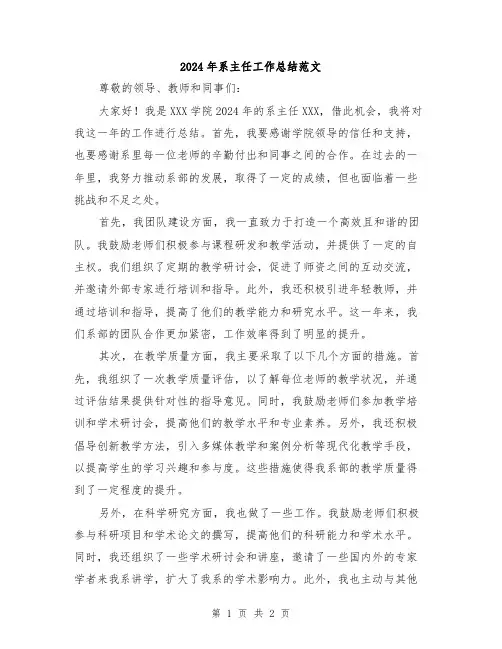 2024年系主任工作总结范文

尊敬的领导、教师和同事们:

大家好！我是XXX学院2024年的系主任XXX，借此机会，我将对我这一年的工作进行总结。首先，我要感谢学院领导的信任和支持，也要感谢系里每一位老师的辛勤付出和同事之间的合作。在过去的一年里，我努力推动系部的发展，取得了一定的成绩，但也面临着一些挑战和不足之处。

首先，我团队建设方面，我一直致力于打造一个高效且和谐的团队。我鼓励老师们积极参与课程研发和教学活动，并提供了一定的自主权。我们组织了定期的教学研讨会，促进了师资之间的互动交流，并邀请外部专家进行培训和指导。此外，我还积极引进年轻教师，并通过培训和指导，提高了他们的教学能力和研究水平。这一年来，我们系部的团队合作更加紧密，工作效率得到了明显的提升。

其次，在教学质量方面，我主要采取了以下几个方面的措施。首先，我组织了一次教学质量评估，以了解每位老师的教学状况，并通过评估结果提供针对性的指导意见。同时，我鼓励老师们参加教学培训和学术研讨会，提高他们的教学水平和专业素养。另外，我还积极倡导创新教学方法，引入多媒体教学和案例分析等现代化教学手段，以提高学生的学习兴趣和参与度。这些措施使得我系部的教学质量得到了一定程度的提升。

另外，在科学研究方面，我也做了一些工作。我鼓励老师们积极参与科研项目和学术论文的撰写，提高他们的科研能力和学术水平。同时，我还组织了一些学术研讨会和讲座，邀请了一些国内外的专家学者来我系讲学，扩大了我系的学术影响力。此外，我也主动与其他

第 1 页 共 2 页